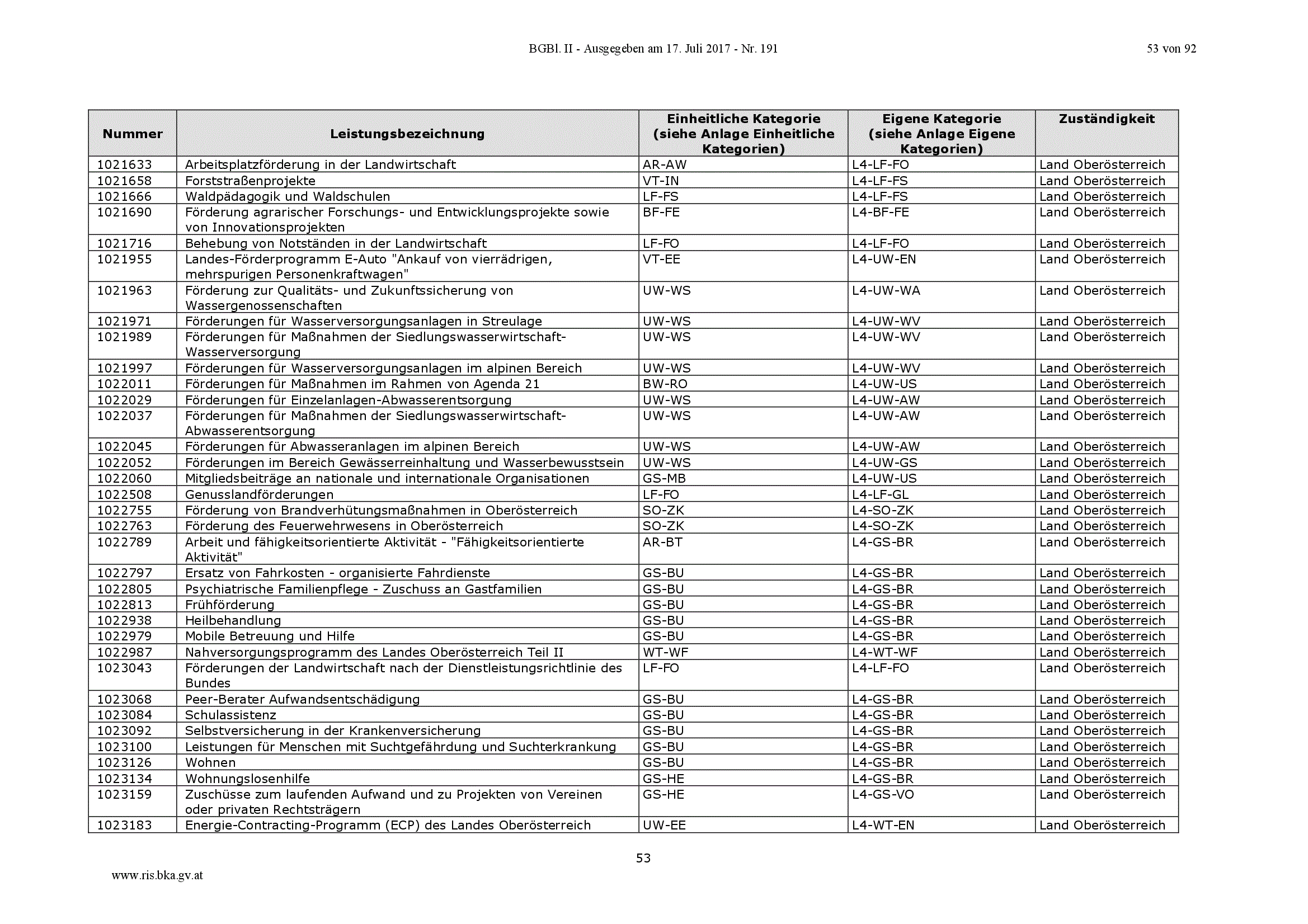 BGBl. II - Ausgegeben am 17. Juli 2017 - Nr. 191

53 von 92

| Nummer | Leistungsbezeichnung | Einheitliche Kategorie (siehe Anlage Einheitliche Kategorien) | Eigene Kategorie (siehe Anlage Eigene Kategorien) | Zuständigkeit |
|---|---|---|---|---|
| 1021633 | Arbeitsplatzförderung in der Landwirtschaft | AR-AW | L4-LF-FO | Land Oberösterreich |
| 1021658 | Forststraßenprojekte | VT-IN | L4-LF-FS | Land Oberösterreich |
| 1021666 | Waldpädagogik und Waldschulen | LF-FS | L4-LF-FS | Land Oberösterreich |
| 1021690 | Förderung agrarischer Forschungs- und Entwicklungsprojekte sowie von Innovationsprojekten | BF-FE | L4-BF-FE | Land Oberösterreich |
| 1021716 | Behebung von Notständen in der Landwirtschaft | LF-FO | L4-LF-FO | Land Oberösterreich |
| 1021955 | Landes-Förderprogramm E-Auto "Ankauf von vierrädrigen, mehrspurigen Personenkraftwagen" | VT-EE | L4-UW-EN | Land Oberösterreich |
| 1021963 | Förderung zur Qualitäts- und Zukunftssicherung von Wassergenossenschaften | UW-WS | L4-UW-WA | Land Oberösterreich |
| 1021971 | Förderungen für Wasserversorgungsanlagen in Streulage | UW-WS | L4-UW-WV | Land Oberösterreich |
| 1021989 | Förderungen für Maßnahmen der Siedlungswasserwirtschaft-Wasserversorgung | UW-WS | L4-UW-WV | Land Oberösterreich |
| 1021997 | Förderungen für Wasserversorgungsanlagen im alpinen Bereich | UW-WS | L4-UW-WV | Land Oberösterreich |
| 1022011 | Förderungen für Maßnahmen im Rahmen von Agenda 21 | BW-RO | L4-UW-US | Land Oberösterreich |
| 1022029 | Förderungen für Einzelanlagen-Abwasserentsorgung | UW-WS | L4-UW-AW | Land Oberösterreich |
| 1022037 | Förderungen für Maßnahmen der Siedlungswasserwirtschaft-Abwasserentsorgung | UW-WS | L4-UW-AW | Land Oberösterreich |
| 1022045 | Förderungen für Abwasseranlagen im alpinen Bereich | UW-WS | L4-UW-AW | Land Oberösterreich |
| 1022052 | Förderungen im Bereich Gewässerreinhaltung und Wasserbewusstsein | UW-WS | L4-UW-GS | Land Oberösterreich |
| 1022060 | Mitgliedsbeiträge an nationale und internationale Organisationen | GS-MB | L4-UW-US | Land Oberösterreich |
| 1022508 | Genusslandförderungen | LF-FO | L4-LF-GL | Land Oberösterreich |
| 1022755 | Förderung von Brandverhütungsmaßnahmen in Oberösterreich | SO-ZK | L4-SO-ZK | Land Oberösterreich |
| 1022763 | Förderung des Feuerwehrwesens in Oberösterreich | SO-ZK | L4-SO-ZK | Land Oberösterreich |
| 1022789 | Arbeit und fähigkeitsorientierte Aktivität - "Fähigkeitsorientierte Aktivität" | AR-BT | L4-GS-BR | Land Oberösterreich |
| 1022797 | Ersatz von Fahrkosten - organisierte Fahrdienste | GS-BU | L4-GS-BR | Land Oberösterreich |
| 1022805 | Psychiatrische Familienpflege - Zuschuss an Gastfamilien | GS-BU | L4-GS-BR | Land Oberösterreich |
| 1022813 | Frühförderung | GS-BU | L4-GS-BR | Land Oberösterreich |
| 1022938 | Heilbehandlung | GS-BU | L4-GS-BR | Land Oberösterreich |
| 1022979 | Mobile Betreuung und Hilfe | GS-BU | L4-GS-BR | Land Oberösterreich |
| 1022987 | Nahversorgungsprogramm des Landes Oberösterreich Teil II | WT-WF | L4-WT-WF | Land Oberösterreich |
| 1023043 | Förderungen der Landwirtschaft nach der Dienstleistungsrichtlinie des Bundes | LF-FO | L4-LF-FO | Land Oberösterreich |
| 1023068 | Peer-Berater Aufwandsentschädigung | GS-BU | L4-GS-BR | Land Oberösterreich |
| 1023084 | Schulassistenz | GS-BU | L4-GS-BR | Land Oberösterreich |
| 1023092 | Selbstversicherung in der Krankenversicherung | GS-BU | L4-GS-BR | Land Oberösterreich |
| 1023100 | Leistungen für Menschen mit Suchtgefährdung und Suchterkrankung | GS-BU | L4-GS-BR | Land Oberösterreich |
| 1023126 | Wohnen | GS-BU | L4-GS-BR | Land Oberösterreich |
| 1023134 | Wohnungslosenhilfe | GS-HE | L4-GS-BR | Land Oberösterreich |
| 1023159 | Zuschüsse zum laufenden Aufwand und zu Projekten von Vereinen oder privaten Rechtsträgern | GS-HE | L4-GS-VO | Land Oberösterreich |
| 1023183 | Energie-Contracting-Programm (ECP) des Landes Oberösterreich | UW-EE | L4-WT-EN | Land Oberösterreich |

53

www.ris.bka.gv.at